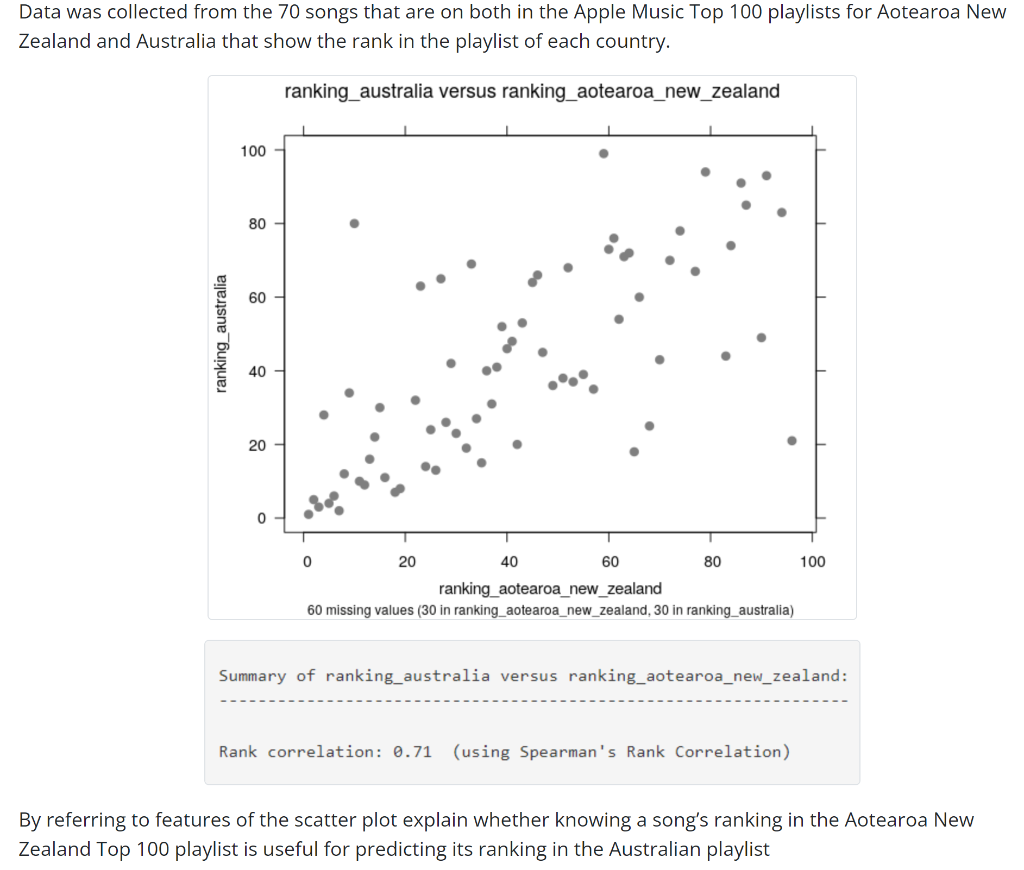 Data was collected from the 70 songs that are on both in the Apple Music Top 100 playlists for Aotearoa New Zealand and Australia that show the rank in the playlist of each country.

ranking_australia versus ranking_aotearoa_new_zealand

ranking_australia

100
80
60
40
20
0

0
20
40
60
80
100

ranking_aotearoa_new_zealand
60 missing values (30 in ranking_aotearoa_new_zealand, 30 in ranking_australia)

Summary of ranking_australia versus ranking_aotearoa_new_zealand:
-----------------------------------------------------------------

Rank correlation: 0.71  (using Spearman's Rank Correlation)

By referring to features of the scatter plot explain whether knowing a song's ranking in the Aotearoa New Zealand Top 100 playlist is useful for predicting its ranking in the Australian playlist